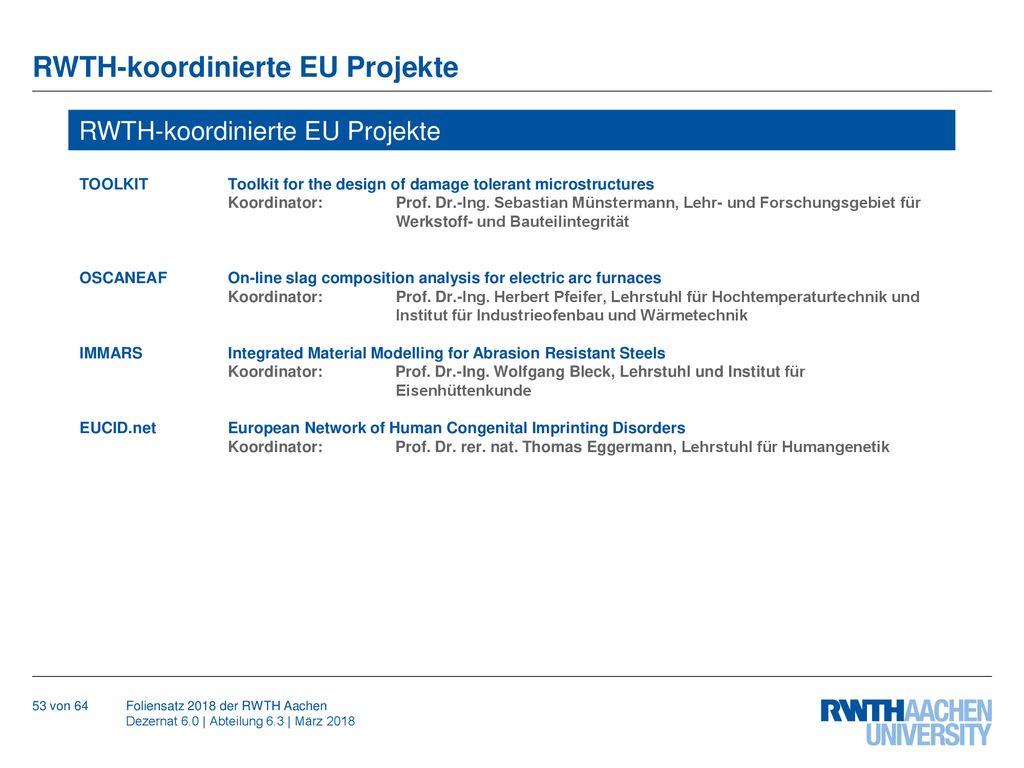 RWTH-koordinierte EU Projekte

RWTH-koordinierte EU Projekte

TOOLKIT Toolkit for the design of damage tolerant microstructures
Koordinator: Prof. Dr.-Ing. Sebastian Münstermann, Lehr- und Forschungsgebiet für Werkstoff- und Bauteilintegrität

OSCANEAF On-line slag composition analysis for electric arc furnaces
Koordinator: Prof. Dr.-Ing. Herbert Pfeifer, Lehrstuhl für Hochtemperaturtechnik und Institut für Industrieofenbau und Wärmetechnik

IMMARS Integrated Material Modelling for Abrasion Resistant Steels
Koordinator: Prof. Dr.-Ing. Wolfgang Bleck, Lehrstuhl und Institut für Eisenhüttenkunde

EUCID.net European Network of Human Congenital Imprinting Disorders
Koordinator: Prof. Dr. rer. nat. Thomas Eggermann, Lehrstuhl für Humangenetik

53 von 64 Foliensatz 2018 der RWTH Aachen
Dezernat 6.0 | Abteilung 6.3 | März 2018

RWTHAACHEN UNIVERSITY